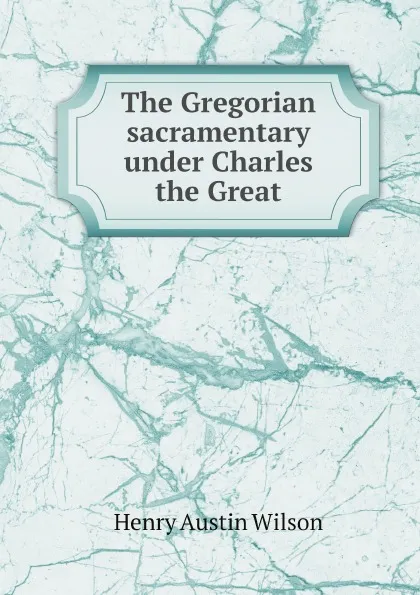 The Gregorian sacramentary under Charles the Great

Henry Austin Wilson